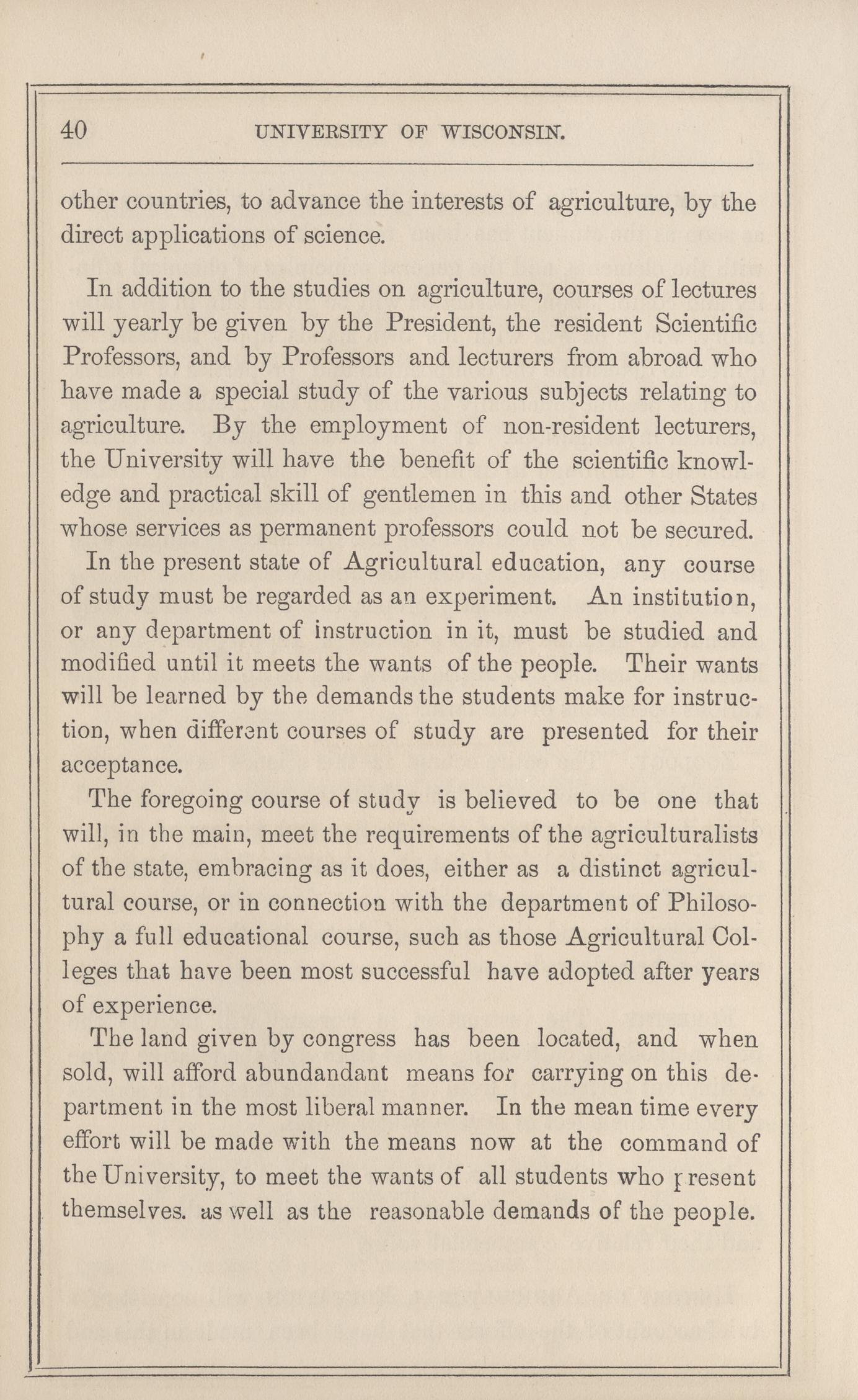 40 UNIVERSITY OF WISCONSIN.

other countries, to advance the interests of agriculture, by the direct applications of science.

In addition to the studies on agriculture, courses of lectures will yearly be given by the President, the resident Scientific Professors, and by Professors and lecturers from abroad who have made a special study of the various subjects relating to agriculture. By the employment of non-resident lecturers, the University will have the benefit of the scientific knowledge and practical skill of gentlemen in this and other States whose services as permanent professors could not be secured.

In the present state of Agricultural education, any course of study must be regarded as an experiment. An institution, or any department of instruction in it, must be studied and modified until it meets the wants of the people. Their wants will be learned by the demands the students make for instruction, when different courses of study are presented for their acceptance.

The foregoing course of study is believed to be one that will, in the main, meet the requirements of the agriculturalists of the state, embracing as it does, either as a distinct agricultural course, or in connection with the department of Philosophy a full educational course, such as those Agricultural Colleges that have been most successful have adopted after years of experience.

The land given by congress has been located, and when sold, will afford abundandant means for carrying on this department in the most liberal manner. In the mean time every effort will be made with the means now at the command of the University, to meet the wants of all students who present themselves. as well as the reasonable demands of the people.